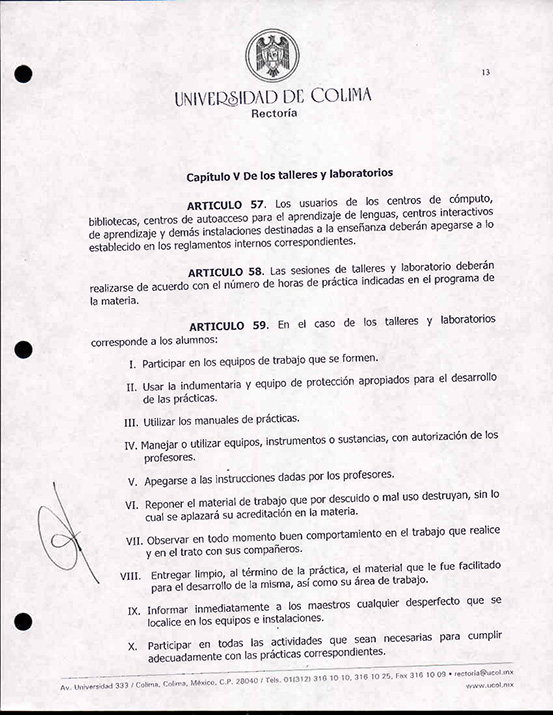 13

UNIVERSIDAD DE COLIMA
Rectoría

Capítulo V De los talleres y laboratorios

ARTICULO 57. Los usuarios de los centros de cómputo, bibliotecas, centros de autoacceso para el aprendizaje de lenguas, centros interactivos de aprendizaje y demás instalaciones destinadas a la enseñanza deberán apegarse a lo establecido en los reglamentos internos correspondientes.

ARTICULO 58. Las sesiones de talleres y laboratorio deberán realizarse de acuerdo con el número de horas de práctica indicadas en el programa de la materia.

ARTICULO 59. En el caso de los talleres y laboratorios corresponde a los alumnos:

I. Participar en los equipos de trabajo que se formen.

II. Usar la indumentaria y equipo de protección apropiados para el desarrollo de las prácticas.

III. Utilizar los manuales de prácticas.

IV. Manejar o utilizar equipos, instrumentos o sustancias, con autorización de los profesores.

V. Apegarse a las instrucciones dadas por los profesores.

VI. Reponer el material de trabajo que por descuido o mal uso destruyan, sin lo cual se aplazará su acreditación en la materia.

VII. Observar en todo momento buen comportamiento en el trabajo que realice y en el trato con sus compañeros.

VIII. Entregar limpio, al término de la práctica, el material que le fue facilitado para el desarrollo de la misma, así como su área de trabajo.

IX. Informar inmediatamente a los maestros cualquier desperfecto que se localice en los equipos e instalaciones.

X. Participar en todas las actividades que sean necesarias para cumplir adecuadamente con las prácticas correspondientes.

Av. Universidad 333 / Colima, Colima, México, C.P. 28040 / Tels. 01(312) 316 10 10, 316 10 25, Fax 316 10 09 • rectoria@ucol.mx
www.ucol.mx